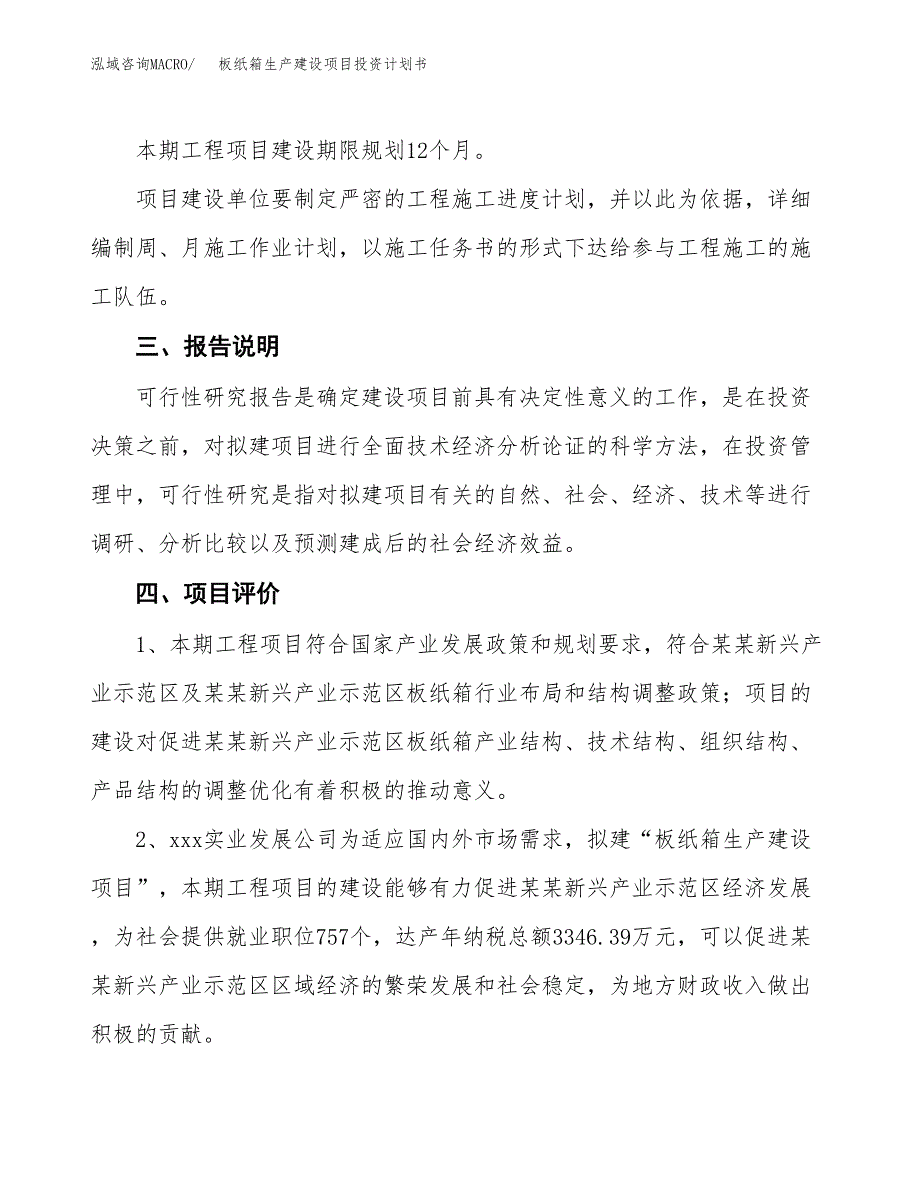 泓域咨询MACRO/　板纸箱生产建设项目投资计划书

本期工程项目建设期限规划12个月。

项目建设单位要制定严密的工程施工进度计划，并以此为依据，详细编制周、月施工作业计划，以施工任务书的形式下达给参与工程施工的施工队伍。

三、报告说明

可行性研究报告是确定建设项目前具有决定性意义的工作，是在投资决策之前，对拟建项目进行全面技术经济分析论证的科学方法，在投资管理中，可行性研究是指对拟建项目有关的自然、社会、经济、技术等进行调研、分析比较以及预测建成后的社会经济效益。

四、项目评价

1、本期工程项目符合国家产业发展政策和规划要求，符合某某新兴产业示范区及某某新兴产业示范区板纸箱行业布局和结构调整政策；项目的建设对促进某某新兴产业示范区板纸箱产业结构、技术结构、组织结构、产品结构的调整优化有着积极的推动意义。

2、xxx实业发展公司为适应国内外市场需求，拟建“板纸箱生产建设项目”，本期工程项目的建设能够有力促进某某新兴产业示范区经济发展，为社会提供就业职位757个，达产年纳税总额3346.39万元，可以促进某某新兴产业示范区区域经济的繁荣发展和社会稳定，为地方财政收入做出积极的贡献。